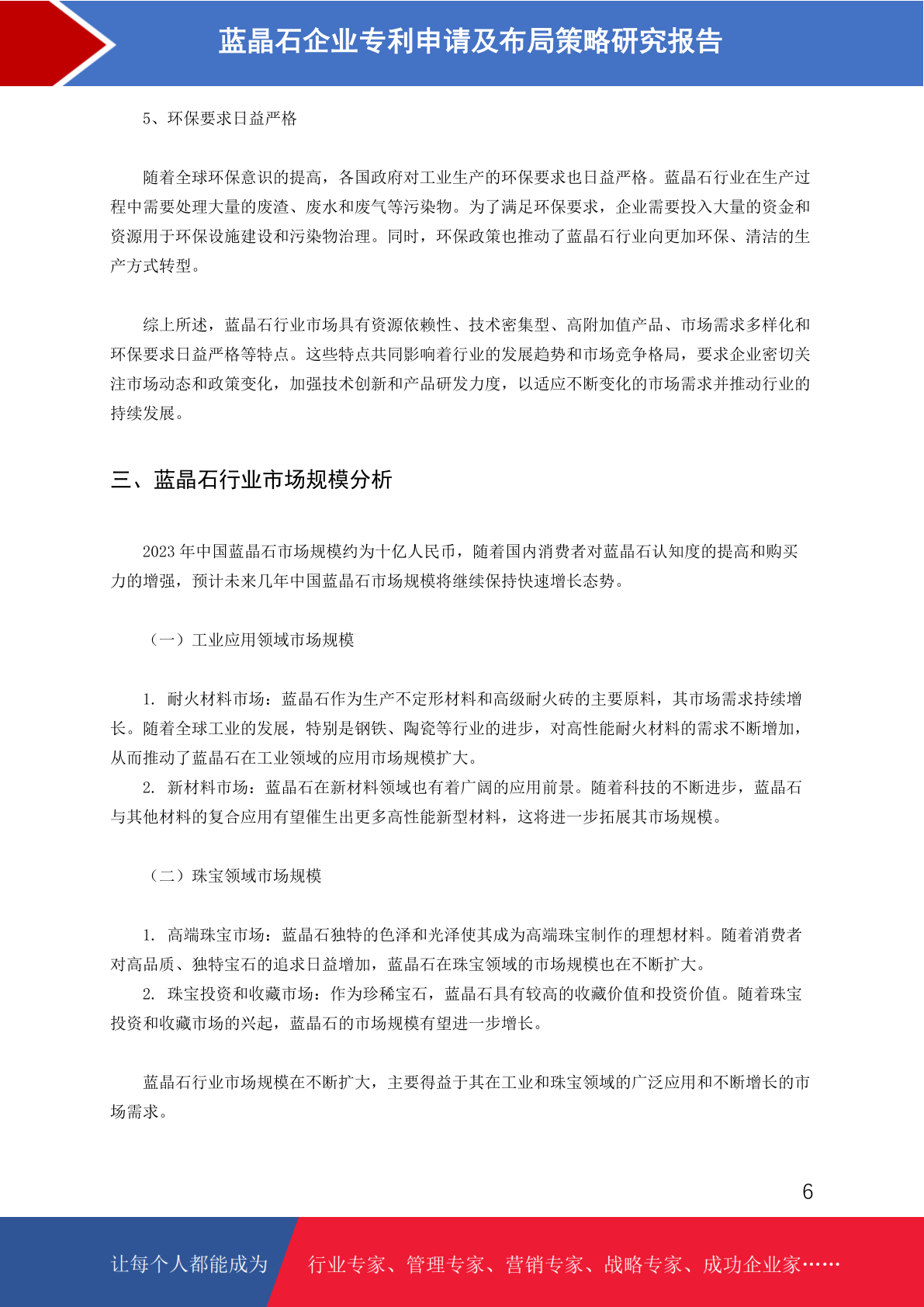 蓝晶石企业专利申请及布局策略研究报告

5、环保要求日益严格

随着全球环保意识的提高，各国政府对工业生产的环保要求也日益严格。蓝晶石行业在生产过程中需要处理大量的废渣、废水和废气等污染物。为了满足环保要求，企业需要投入大量的资金和资源用于环保设施建设和污染物治理。同时，环保政策也推动了蓝晶石行业向更加环保、清洁的生产方式转型。

综上所述，蓝晶石行业市场具有资源依赖性、技术密集型、高附加值产品、市场需求多样化和环保要求日益严格等特点。这些特点共同影响着行业的发展趋势和市场竞争格局，要求企业密切关注市场动态和政策变化，加强技术创新和产品研发力度，以适应不断变化的市场需求并推动行业的持续发展。

三、蓝晶石行业市场规模分析

2023 年中国蓝晶石市场规模约为十亿人民币，随着国内消费者对蓝晶石认知度的提高和购买力的增强，预计未来几年中国蓝晶石市场规模将继续保持快速增长态势。

（一）工业应用领域市场规模

1. 耐火材料市场：蓝晶石作为生产不定形材料和高级耐火砖的主要原料，其市场需求持续增长。随着全球工业的发展，特别是钢铁、陶瓷等行业的进步，对高性能耐火材料的需求不断增加，从而推动了蓝晶石在工业领域的应用市场规模扩大。
2. 新材料市场：蓝晶石在新材料领域也有着广阔的应用前景。随着科技的不断进步，蓝晶石与其他材料的复合应用有望催生出更多高性能新型材料，这将进一步拓展其市场规模。

（二）珠宝领域市场规模

1. 高端珠宝市场：蓝晶石独特的色泽和光泽使其成为高端珠宝制作的理想材料。随着消费者对高品质、独特宝石的追求日益增加，蓝晶石在珠宝领域的市场规模也在不断扩大。
2. 珠宝投资和收藏市场：作为珍稀宝石，蓝晶石具有较高的收藏价值和投资价值。随着珠宝投资和收藏市场的兴起，蓝晶石的市场规模有望进一步增长。

蓝晶石行业市场规模在不断扩大，主要得益于其在工业和珠宝领域的广泛应用和不断增长的市场需求。

6

让每个人都能成为 行业专家、管理专家、营销专家、战略专家、成功企业家……